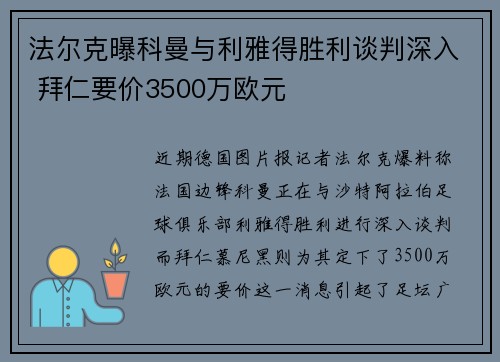 法尔克曝科曼与利雅得胜利谈判深入 拜仁要价3500万欧元

近期德国图片报记者法尔克爆料称法国边锋科曼正在与沙特阿拉伯足球俱乐部利雅得胜利进行深入谈判而拜仁慕尼黑则为其定下了3500万欧元的要价这一消息引起了足坛广